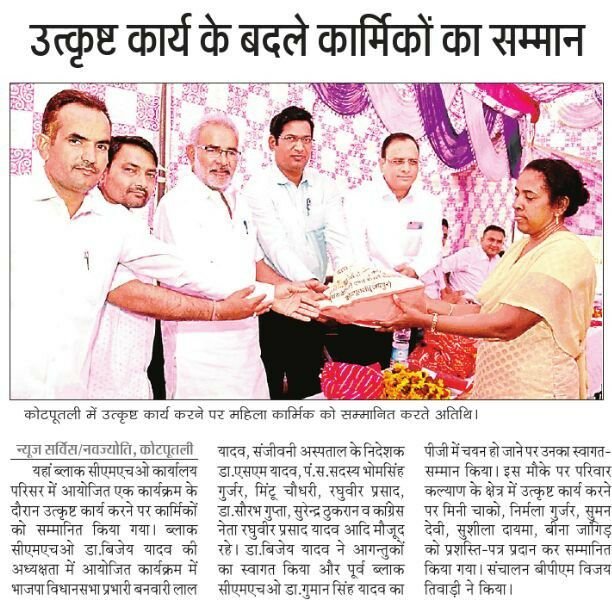 उत्कृष्ट कार्य के बदले कार्मिकों का सम्मान

कोटपूतली में उत्कृष्ट कार्य करने पर महिला कार्मिक को सम्मानित करते अतिथि।

न्यूज सर्विस/नवज्योति, कोटपूतली

यहां ब्लाक सीएमएचओ कार्यालय परिसर में आयोजित एक कार्यक्रम के दौरान उत्कृष्ट कार्य करने पर कार्मिकों को सम्मानित किया गया। ब्लाक सीएमएचओ डा.बिजेय यादव की अध्यक्षता में आयोजित कार्यक्रम में भाजपा विधानसभा प्रभारी बनवारी लाल यादव, संजीवनी अस्पताल के निदेशक डा.एसएम यादव, पं.स.सदस्य भोमसिंह गुर्जर, मिंटू चौधरी, रघुवीर प्रसाद, डा.सौरभ गुप्ता, सुरेन्द्र ठुकरान व कांग्रेस नेता रघुवीर प्रसाद यादव आदि मौजूद रहे। डा.बिजेय यादव ने आगन्तुकों का स्वागत किया और पूर्व ब्लाक सीएमएचओ डा.गुमान सिंह यादव का पीजी में चयन हो जाने पर उनका स्वागत-सम्मान किया। इस मौके पर परिवार कल्याण के क्षेत्र में उत्कृष्ट कार्य करने पर मिनी चाको, निर्मला गुर्जर, सुमन देवी, सुशीला दायमा, बीना जांगिड़ को प्रशस्ति-पत्र प्रदान कर सम्मानित किया गया। संचालन बीपीएम विजय तिवाड़ी ने किया।